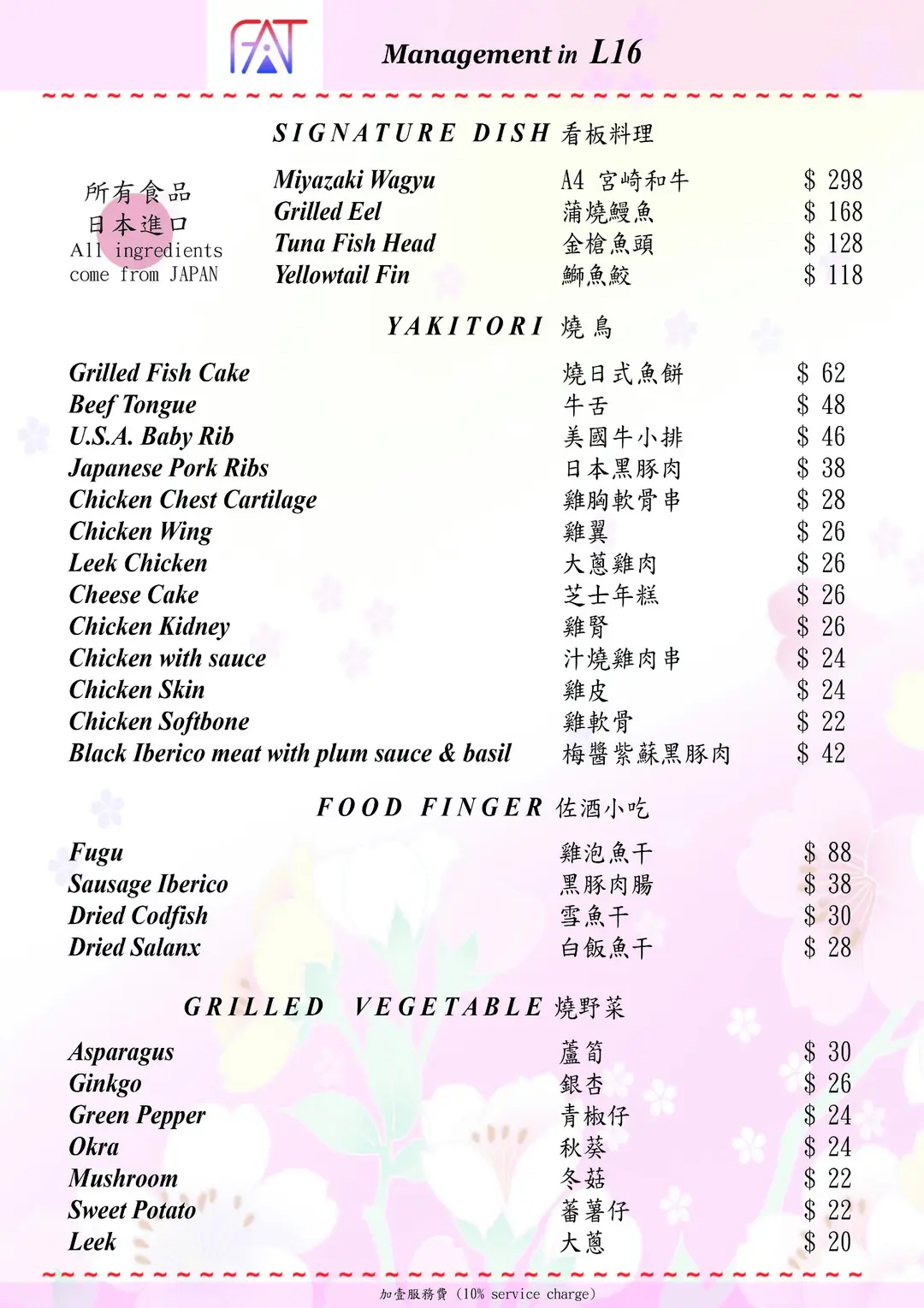 FAT

Management in L16

SIGNATURE DISH 看板料理

所有食品
日本進口
All ingredients
come from JAPAN

| | | |
|---|---|---|
| Miyazaki Wagyu | A4 宮崎和牛 | $ 298 |
| Grilled Eel | 蒲燒鰻魚 | $ 168 |
| Tuna Fish Head | 金槍魚頭 | $ 128 |
| Yellowtail Fin | 鰤魚鮫 | $ 118 |

YAKITORI 燒鳥

| | | |
|---|---|---|
| Grilled Fish Cake | 燒日式魚餅 | $ 62 |
| Beef Tongue | 牛舌 | $ 48 |
| U.S.A. Baby Rib | 美國牛小排 | $ 46 |
| Japanese Pork Ribs | 日本黑豚肉 | $ 38 |
| Chicken Chest Cartilage | 雞胸軟骨串 | $ 28 |
| Chicken Wing | 雞翼 | $ 26 |
| Leek Chicken | 大蔥雞肉 | $ 26 |
| Cheese Cake | 芝士年糕 | $ 26 |
| Chicken Kidney | 雞腎 | $ 26 |
| Chicken with sauce | 汁燒雞肉串 | $ 24 |
| Chicken Skin | 雞皮 | $ 24 |
| Chicken Softbone | 雞軟骨 | $ 22 |
| Black Iberico meat with plum sauce & basil | 梅醬紫蘇黑豚肉 | $ 42 |

FOOD FINGER 佐酒小吃

| | | |
|---|---|---|
| Fugu | 雞泡魚干 | $ 88 |
| Sausage Iberico | 黑豚肉腸 | $ 38 |
| Dried Codfish | 雪魚干 | $ 30 |
| Dried Salanx | 白飯魚干 | $ 28 |

GRILLED VEGETABLE 燒野菜

| | | |
|---|---|---|
| Asparagus | 蘆筍 | $ 30 |
| Ginkgo | 銀杏 | $ 26 |
| Green Pepper | 青椒仔 | $ 24 |
| Okra | 秋葵 | $ 24 |
| Mushroom | 冬菇 | $ 22 |
| Sweet Potato | 蕃薯仔 | $ 22 |
| Leek | 大蔥 | $ 20 |

加壹服務費 (10% service charge)